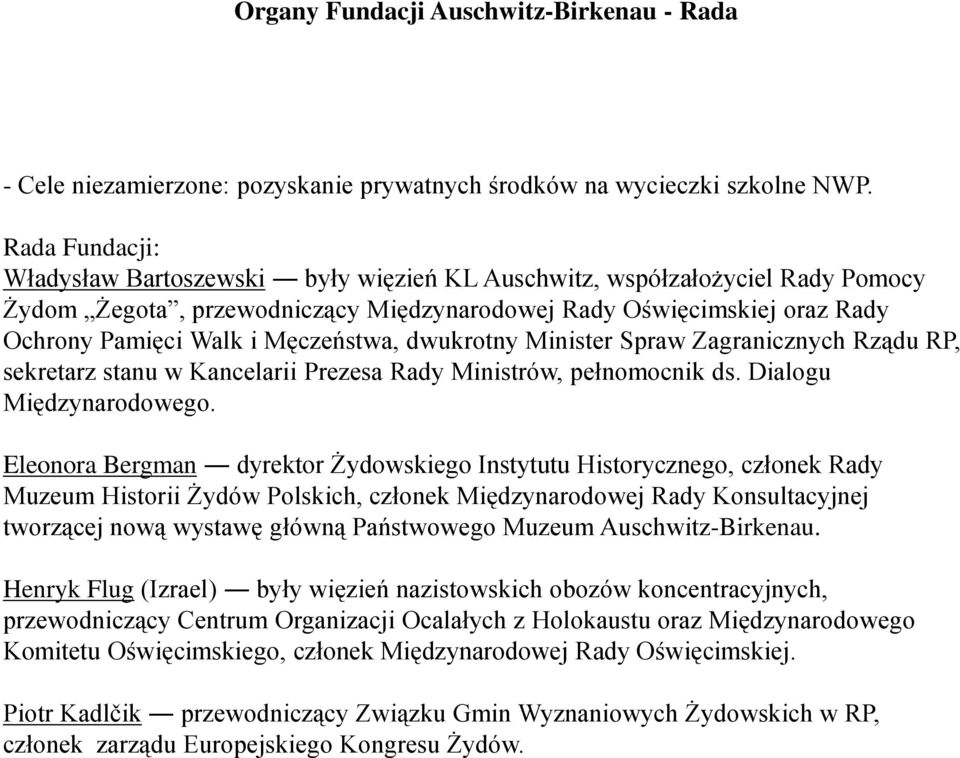 Organy Fundacji Auschwitz-Birkenau - Rada

- Cele niezamierzone: pozyskanie prywatnych środków na wycieczki szkolne NWP.

Rada Fundacji:
Władysław Bartoszewski — były więzień KL Auschwitz, współzałożyciel Rady Pomocy Żydom „Żegota”, przewodniczący Międzynarodowej Rady Oświęcimskiej oraz Rady Ochrony Pamięci Walk i Męczeństwa, dwukrotny Minister Spraw Zagranicznych Rządu RP, sekretarz stanu w Kancelarii Prezesa Rady Ministrów, pełnomocnik ds. Dialogu Międzynarodowego.

Eleonora Bergman — dyrektor Żydowskiego Instytutu Historycznego, członek Rady Muzeum Historii Żydów Polskich, członek Międzynarodowej Rady Konsultacyjnej tworzącej nową wystawę główną Państwowego Muzeum Auschwitz-Birkenau.

Henryk Flug (Izrael) — były więzień nazistowskich obozów koncentracyjnych, przewodniczący Centrum Organizacji Ocalałych z Holokaustu oraz Międzynarodowego Komitetu Oświęcimskiego, członek Międzynarodowej Rady Oświęcimskiej.

Piotr Kadlčik — przewodniczący Związku Gmin Wyznaniowych Żydowskich w RP, członek zarządu Europejskiego Kongresu Żydów.